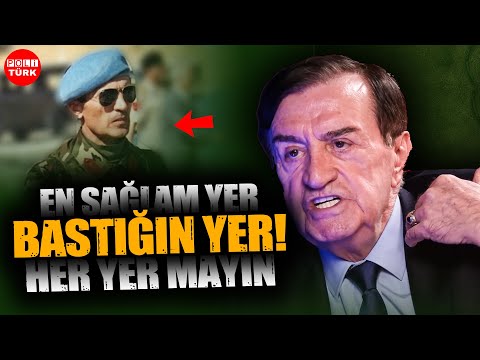 POLİ TÜRK

EN SAĞLAM YER
BASTIĞIN YER!
HER YER MAYIN